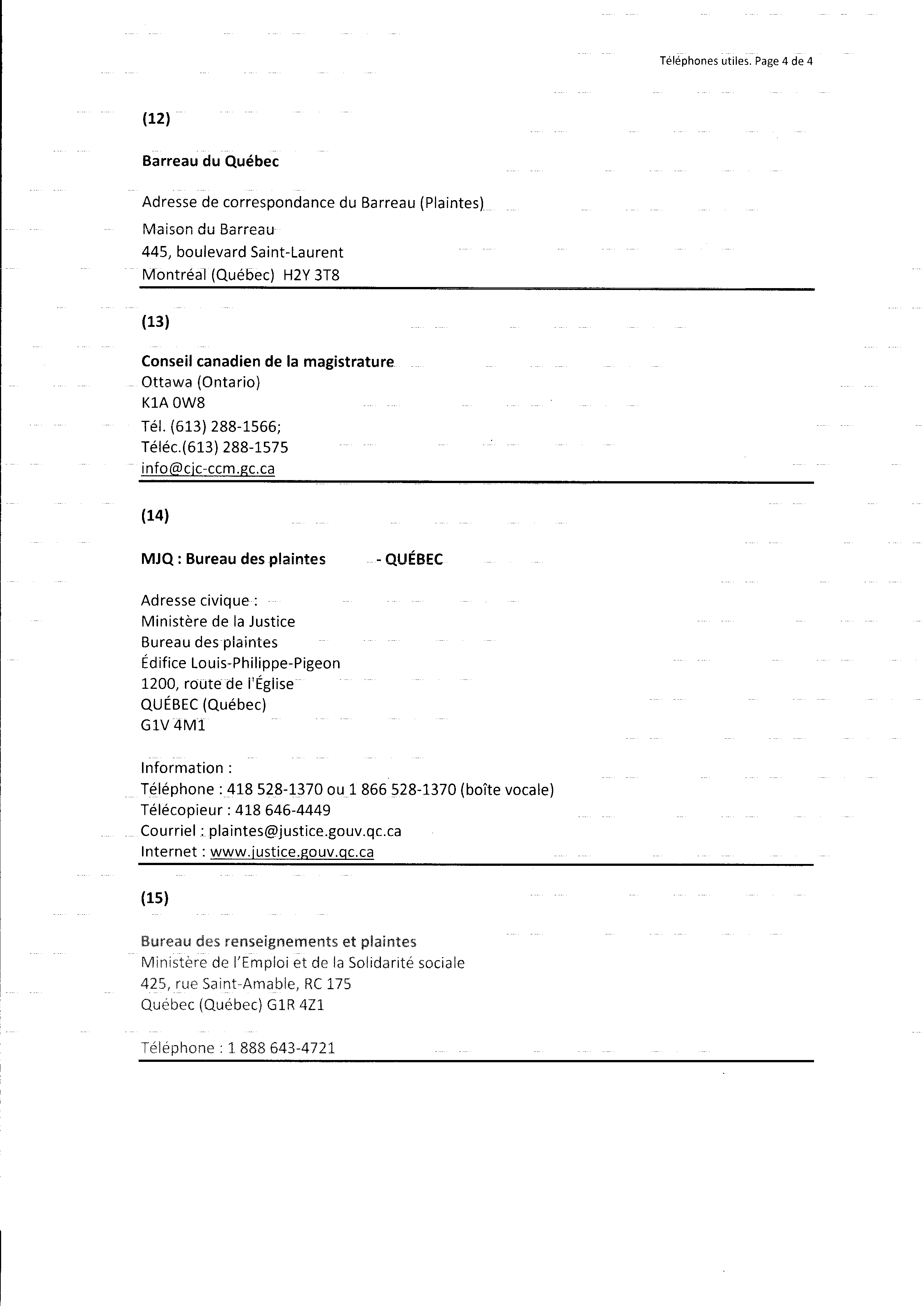 Téléphones utiles. Page 4 de 4

(12)

Barreau du Québec

Adresse de correspondance du Barreau (Plaintes)
Maison du Barreau
445, boulevard Saint-Laurent
Montréal (Québec) H2Y 3T8

(13)

Conseil canadien de la magistrature
Ottawa (Ontario)
K1A 0W8
Tél. (613) 288-1566;
Téléc.(613) 288-1575
info@cjc-ccm.gc.ca

(14)

MJQ : Bureau des plaintes - QUÉBEC

Adresse civique :
Ministère de la Justice
Bureau des plaintes
Édifice Louis-Philippe-Pigeon
1200, route de l'Église
QUÉBEC (Québec)
G1V 4M1

Information :
Téléphone : 418 528-1370 ou 1 866 528-1370 (boîte vocale)
Télécopieur : 418 646-4449
Courriel : plaintes@justice.gouv.qc.ca
Internet : www.justice.gouv.qc.ca

(15)

Bureau des renseignements et plaintes
Ministère de l'Emploi et de la Solidarité sociale
425, rue Saint-Amable, RC 175
Québec (Québec) G1R 4Z1

Téléphone : 1 888 643-4721